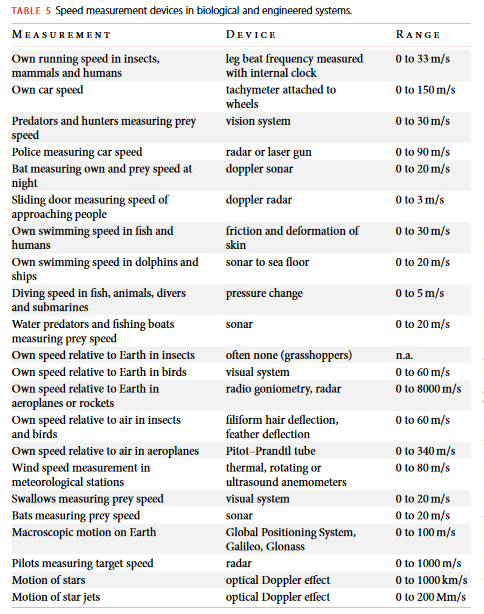 TABLE 5 Speed measurement devices in biological and engineered systems.

| MEASUREMENT | DEVICE | RANGE |
|---|---|---|
| Own running speed in insects, mammals and humans | leg beat frequency measured with internal clock | 0 to 33 m/s |
| Own car speed | tachymeter attached to wheels | 0 to 150 m/s |
| Predators and hunters measuring prey speed | vision system | 0 to 30 m/s |
| Police measuring car speed | radar or laser gun | 0 to 90 m/s |
| Bat measuring own and prey speed at night | doppler sonar | 0 to 20 m/s |
| Sliding door measuring speed of approaching people | doppler radar | 0 to 3 m/s |
| Own swimming speed in fish and humans | friction and deformation of skin | 0 to 30 m/s |
| Own swimming speed in dolphins and ships | sonar to sea floor | 0 to 20 m/s |
| Diving speed in fish, animals, divers and submarines | pressure change | 0 to 5 m/s |
| Water predators and fishing boats measuring prey speed | sonar | 0 to 20 m/s |
| Own speed relative to Earth in insects | often none (grasshoppers) | n.a. |
| Own speed relative to Earth in birds | visual system | 0 to 60 m/s |
| Own speed relative to Earth in aeroplanes or rockets | radio goniometry, radar | 0 to 8000 m/s |
| Own speed relative to air in insects and birds | filiform hair deflection, feather deflection | 0 to 60 m/s |
| Own speed relative to air in aeroplanes | Pitot–Prandtl tube | 0 to 340 m/s |
| Wind speed measurement in meteorological stations | thermal, rotating or ultrasound anemometers | 0 to 80 m/s |
| Swallows measuring prey speed | visual system | 0 to 20 m/s |
| Bats measuring prey speed | sonar | 0 to 20 m/s |
| Macroscopic motion on Earth | Global Positioning System, Galileo, Glonass | 0 to 100 m/s |
| Pilots measuring target speed | radar | 0 to 1000 m/s |
| Motion of stars | optical Doppler effect | 0 to 1000 km/s |
| Motion of star jets | optical Doppler effect | 0 to 200 Mm/s |